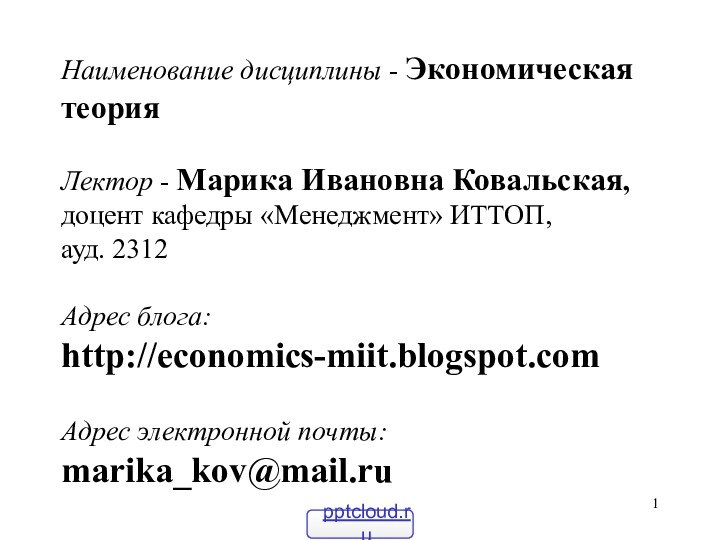 Наименование дисциплины - Экономическая теория

Лектор - Марика Ивановна Ковальская, доцент кафедры «Менеджмент» ИТТОП, ауд. 2312

Адрес блога:
http://economics-miit.blogspot.com

Адрес электронной почты:
marika_kov@mail.ru

1

pptcloud.ru